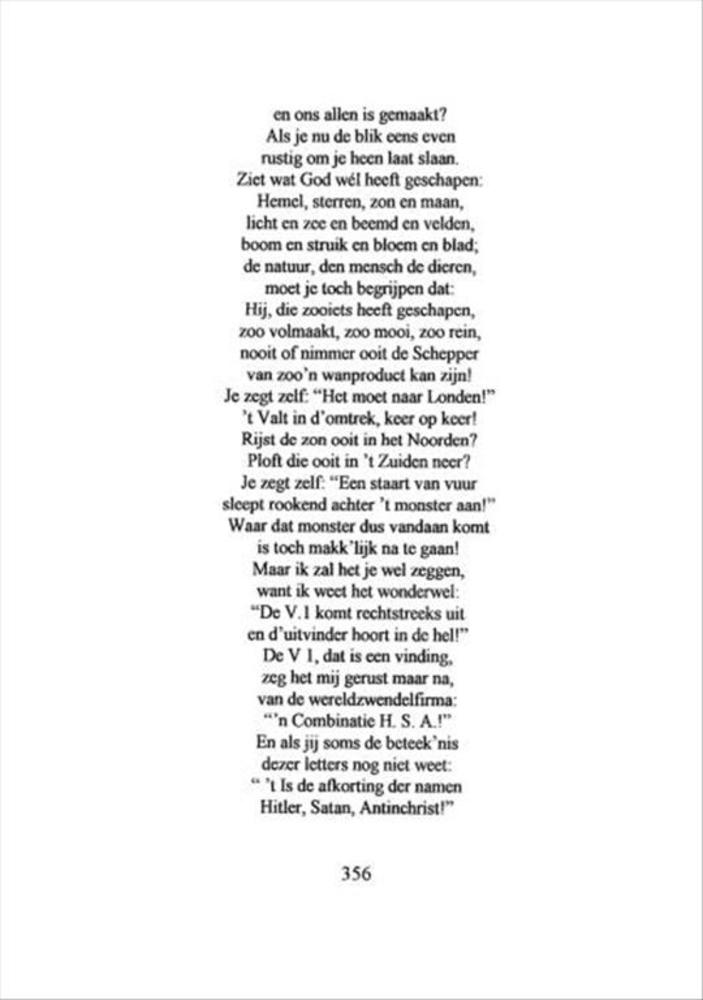 en ons allen is gemaakt?
Als je nu de blik eens even
rustig om je heen laat slaan.
Ziet wat God wél heeft geschapen:
Hemel, sterren, zon en maan,
licht en zee en beemd en velden,
boom en struik en bloem en blad;
de natuur, den mensch de dieren,
moet je toch begrijpen dat:
Hij, die zooiets heeft geschapen,
zoo volmaakt, zoo mooi, zoo rein,
nooit of nimmer ooit de Schepper
van zoo'n wanproduct kan zijn!
Je zegt zelf: "Het moet naar Londen!"
't Valt in d'omtrek, keer op keer!
Rijst de zon ooit in het Noorden?
Ploft die ooit in 't Zuiden neer?
Je zegt zelf: "Een staart van vuur
sleept rookend achter 't monster aan!"
Waar dat monster dus vandaan komt
is toch makk'lijk na te gaan!
Maar ik zal het je wel zeggen,
want ik weet het wonderwel:
"De V.1 komt rechtstreeks uit
en d'uitvinder hoort in de hel!"
De V 1, dat is een vinding,
zeg het mij gerust maar na,
van de wereldzwendelfirma:
"'n Combinatie H. S. A.!"
En als jij soms de beteek'nis
dezer letters nog niet weet:
" 't Is de afkorting der namen
Hitler, Satan, Antinchrist!"

356